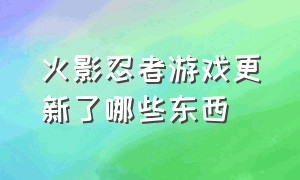 火影忍者游戏更新了哪些东西